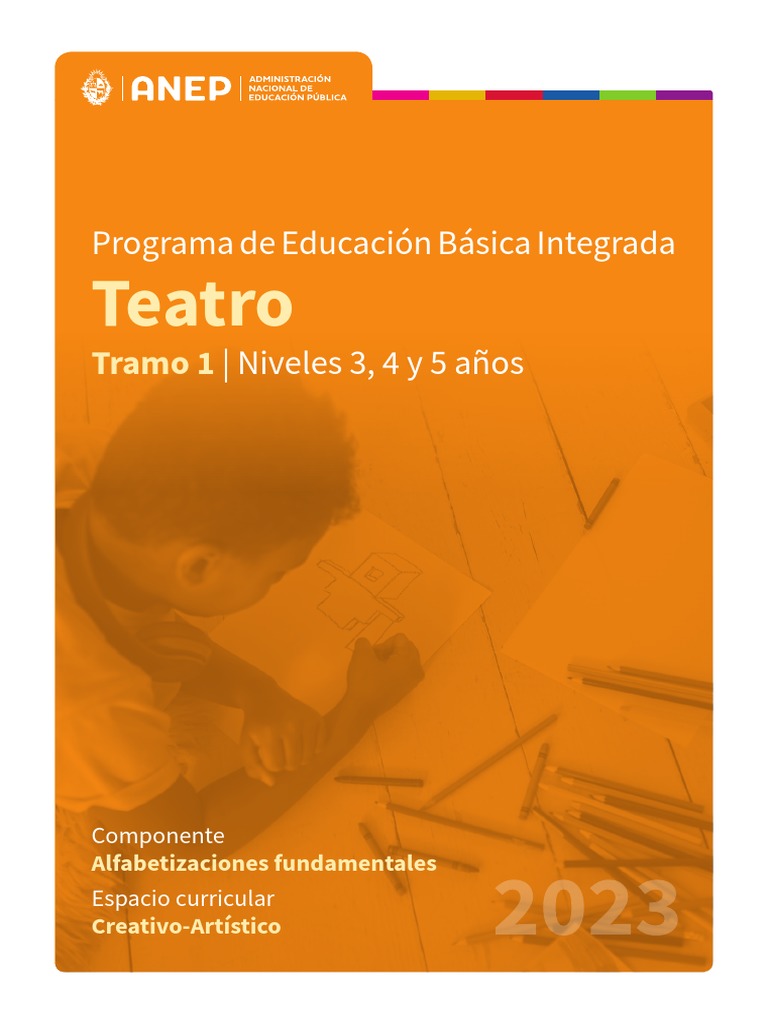 ANEP
ADMINISTRACIÓN NACIONAL DE EDUCACIÓN PÚBLICA

Programa de Educación Básica Integrada

Teatro

Tramo 1 | Niveles 3, 4 y 5 años

Componente
Alfabetizaciones fundamentales

Espacio curricular
Creativo-Artístico

2023